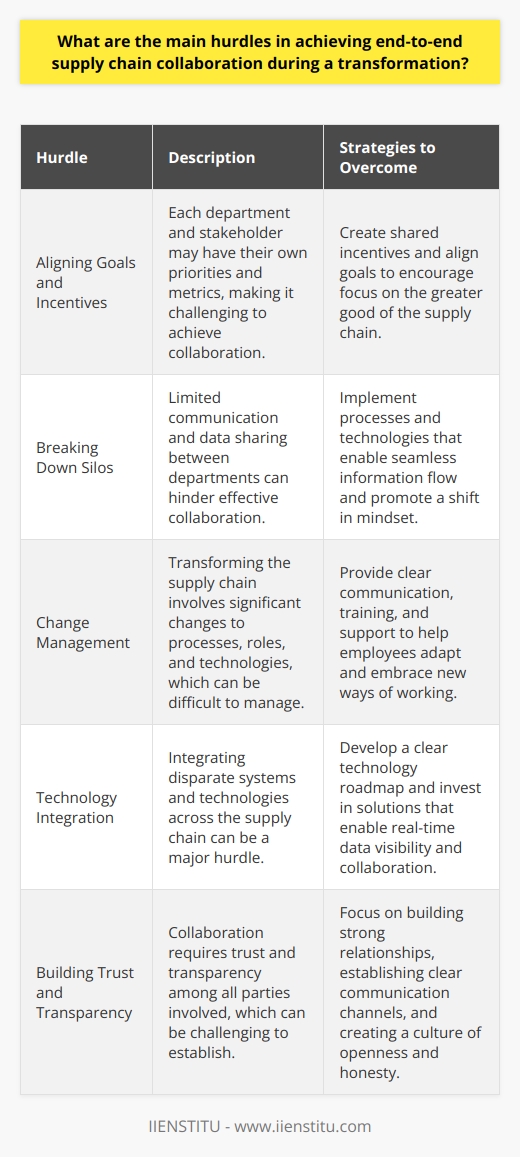 What are the main hurdles in achieving end-to-end supply chain collaboration during a transformation?

| Hurdle | Description | Strategies to Overcome |
|---|---|---|
| Aligning Goals and Incentives | Each department and stakeholder may have their own priorities and metrics, making it challenging to achieve collaboration. | Create shared incentives and align goals to encourage focus on the greater good of the supply chain. |
| Breaking Down Silos | Limited communication and data sharing between departments can hinder effective collaboration. | Implement processes and technologies that enable seamless information flow and promote a shift in mindset. |
| Change Management | Transforming the supply chain involves significant changes to processes, roles, and technologies, which can be difficult to manage. | Provide clear communication, training, and support to help employees adapt and embrace new ways of working. |
| Technology Integration | Integrating disparate systems and technologies across the supply chain can be a major hurdle. | Develop a clear technology roadmap and invest in solutions that enable real-time data visibility and collaboration. |
| Building Trust and Transparency | Collaboration requires trust and transparency among all parties involved, which can be challenging to establish. | Focus on building strong relationships, establishing clear communication channels, and creating a culture of openness and honesty. |

IIENSTITU - www.iienstitu.com